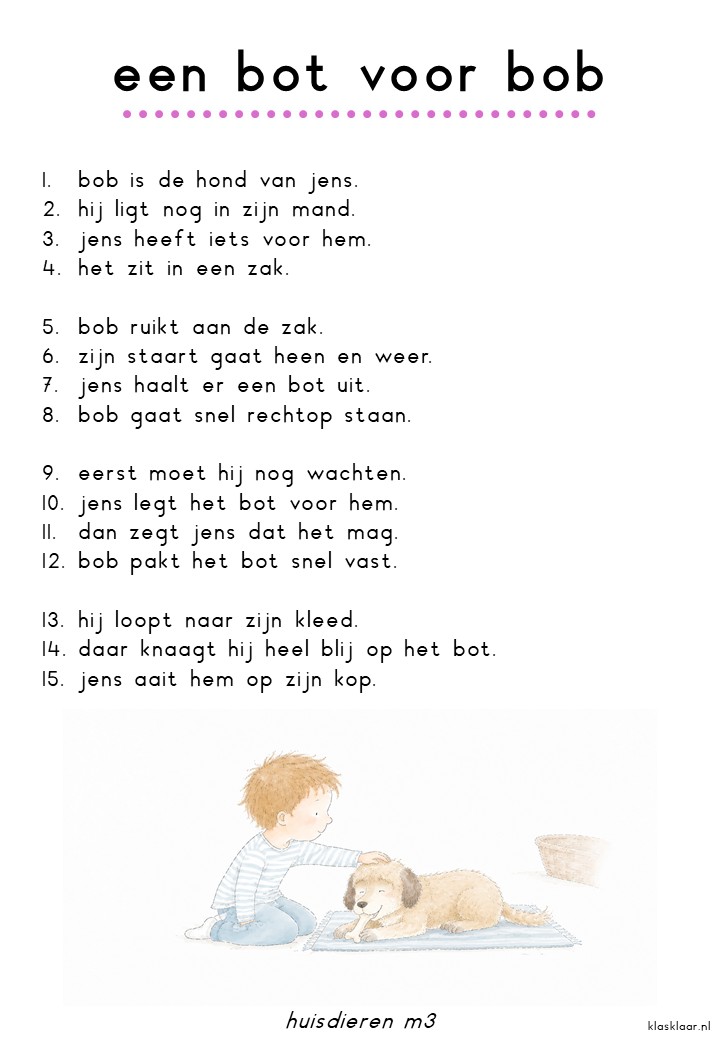 een bot voor bob

1. bob is de hond van jens.
2. hij ligt nog in zijn mand.
3. jens heeft iets voor hem.
4. het zit in een zak.

5. bob ruikt aan de zak.
6. zijn staart gaat heen en weer.
7. jens haalt er een bot uit.
8. bob gaat snel rechtop staan.

9. eerst moet hij nog wachten.
10. jens legt het bot voor hem.
11. dan zegt jens dat het mag.
12. bob pakt het bot snel vast.

13. hij loopt naar zijn kleed.
14. daar knaagt hij heel blij op het bot.
15. jens aait hem op zijn kop.

huisdieren m3

klasklaar.nl